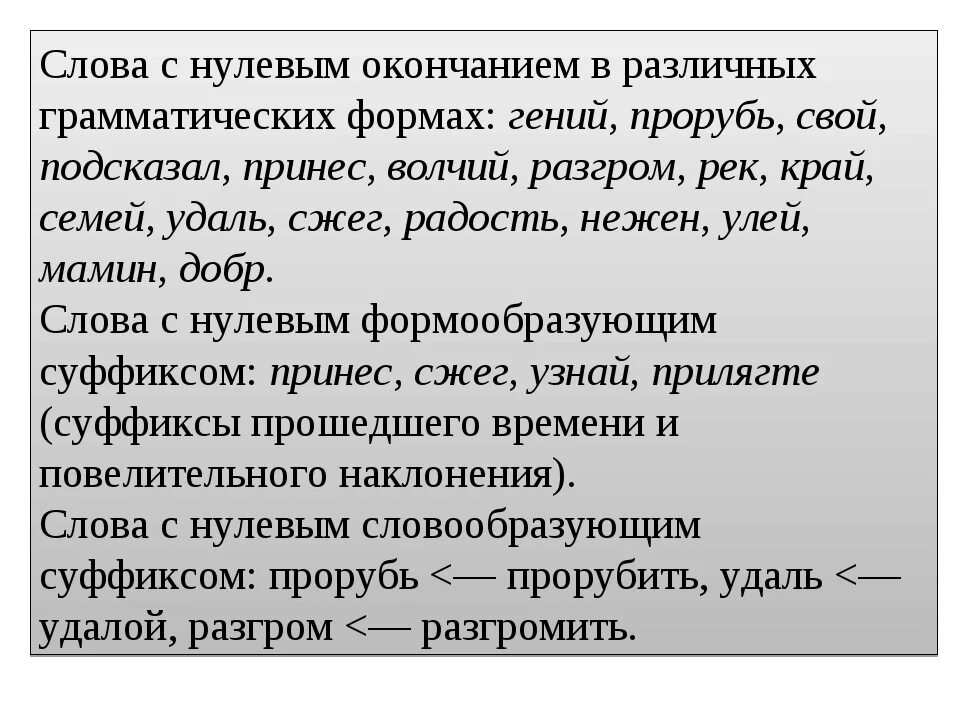 Слова с нулевым окончанием в различных грамматических формах: гений, прорубь, свой, подсказал, принес, волчий, разгром, рек, край, семей, удаль, сжег, радость, нежен, улей, мамин, добр.
Слова с нулевым формообразующим суффиксом: принес, сжег, узнай, прилягте (суффиксы прошедшего времени и повелительного наклонения).
Слова с нулевым словообразующим суффиксом: прорубь <— прорубить, удаль <— удалой, разгром <— разгромить.